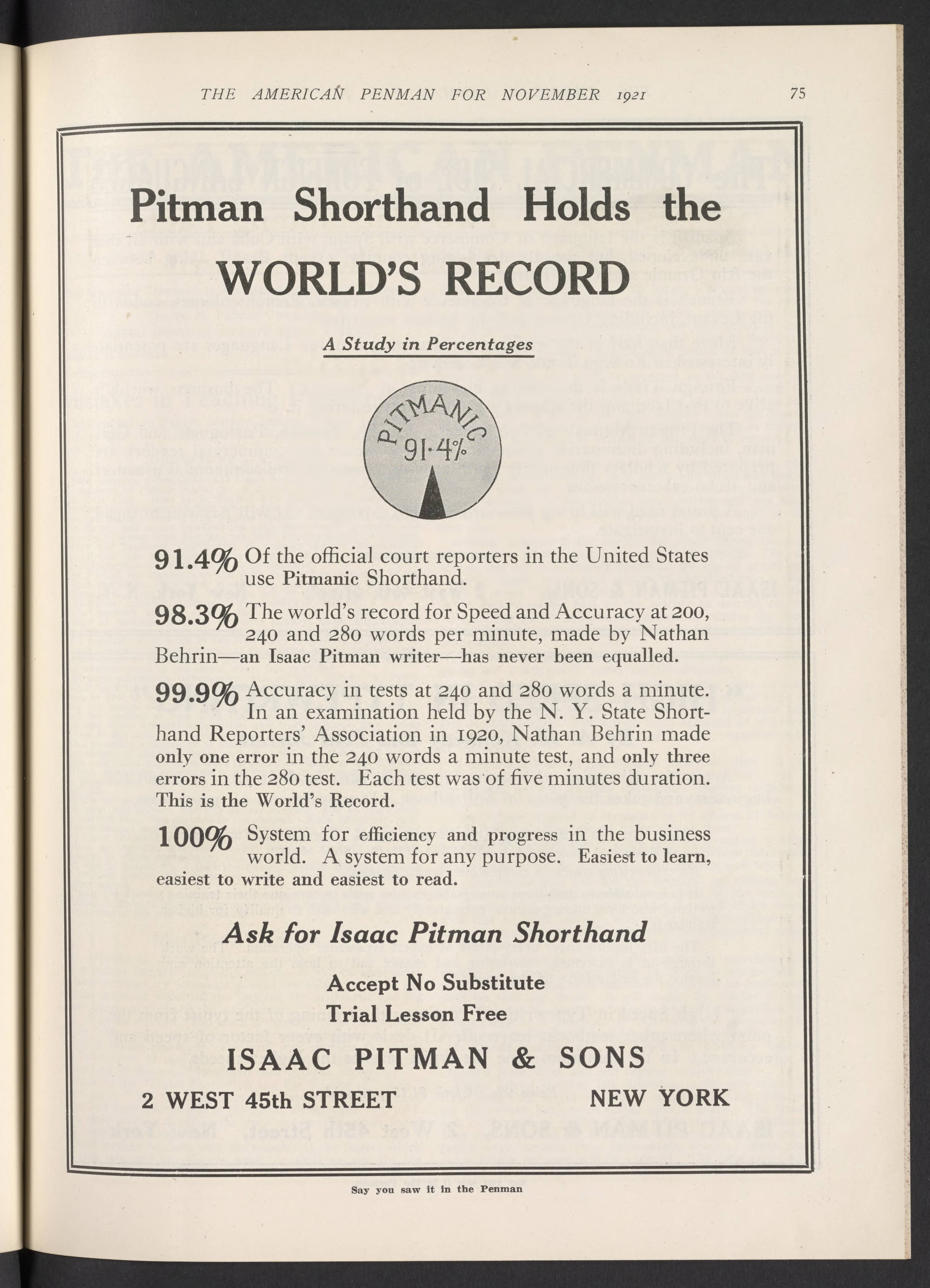 THE AMERICAN PENMAN FOR NOVEMBER 1921 75

Pitman Shorthand Holds the WORLD'S RECORD

A Study in Percentages

PITMANIC 91·4%

91.4% Of the official court reporters in the United States use Pitmanic Shorthand.

98.3% The world's record for Speed and Accuracy at 200, 240 and 280 words per minute, made by Nathan Behrin—an Isaac Pitman writer—has never been equalled.

99.9% Accuracy in tests at 240 and 280 words a minute. In an examination held by the N. Y. State Shorthand Reporters' Association in 1920, Nathan Behrin made only one error in the 240 words a minute test, and only three errors in the 280 test. Each test was of five minutes duration. This is the World's Record.

100% System for efficiency and progress in the business world. A system for any purpose. Easiest to learn, easiest to write and easiest to read.

Ask for Isaac Pitman Shorthand

Accept No Substitute
Trial Lesson Free

ISAAC PITMAN & SONS

2 WEST 45th STREET NEW YORK

Say you saw it in the Penman